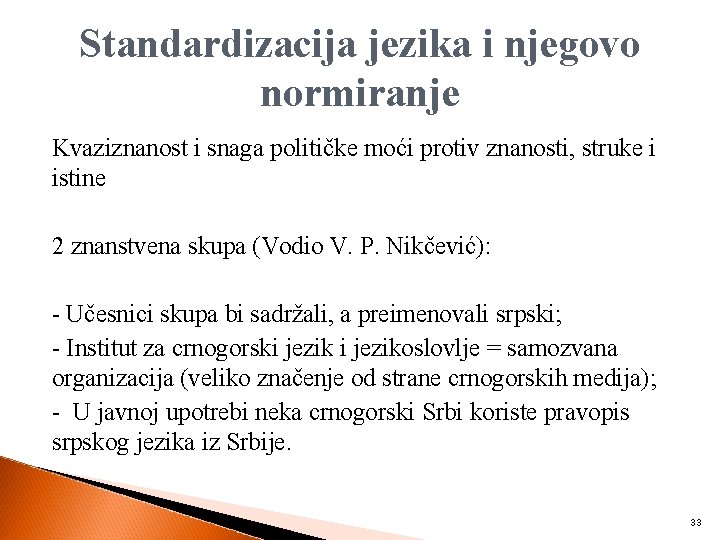 Standardizacija jezika i njegovo normiranje

Kvaziznanost i snaga političke moći protiv znanosti, struke i istine

2 znanstvena skupa (Vodio V. P. Nikčević):

- Učesnici skupa bi sadržali, a preimenovali srpski;
- Institut za crnogorski jezik i jezikoslovlje = samozvana organizacija (veliko značenje od strane crnogorskih medija);
- U javnoj upotrebi neka crnogorski Srbi koriste pravopis srpskog jezika iz Srbije.

33